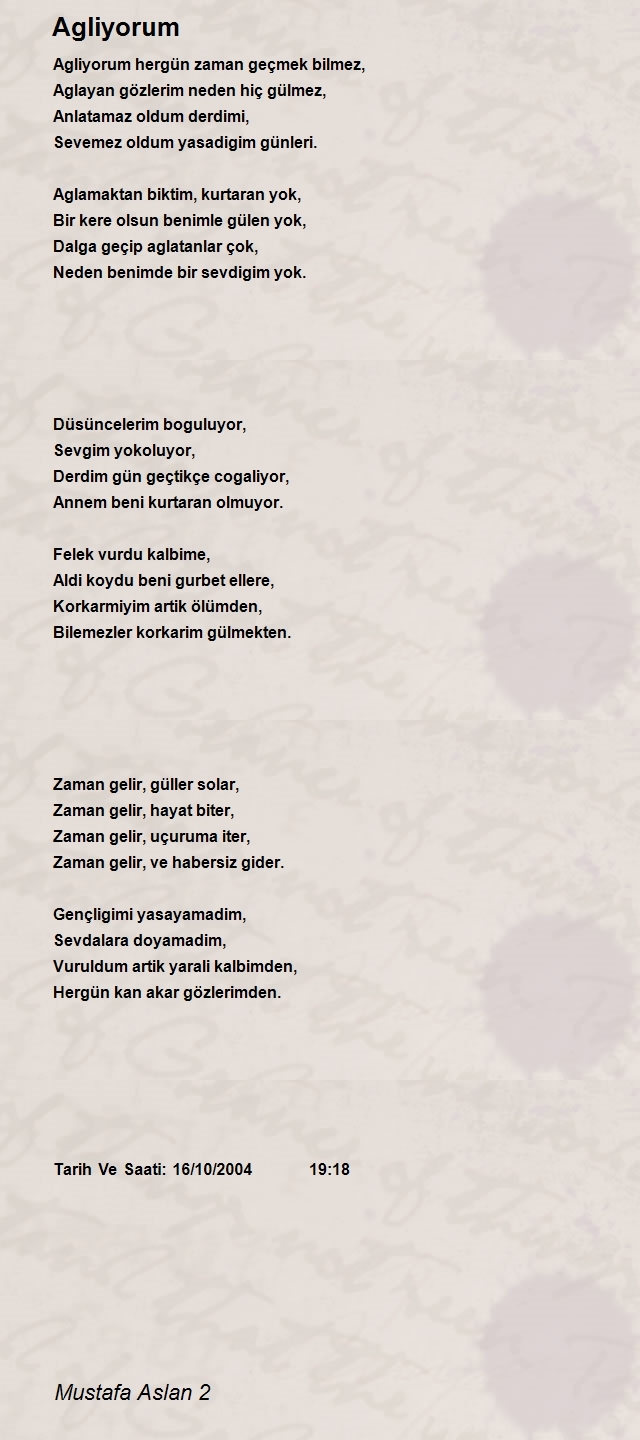 Agliyorum

Agliyorum hergün zaman geçmek bilmez,
Aglayan gözlerim neden hiç gülmez,
Anlatamaz oldum derdimi,
Sevemez oldum yasadigim günleri.

Aglamaktan biktim, kurtaran yok,
Bir kere olsun benimle gülen yok,
Dalga geçip aglatanlar çok,
Neden benimde bir sevdigim yok.

Düsüncelerim boguluyor,
Sevgim yokoluyor,
Derdim gün geçtikçe cogaliyor,
Annem beni kurtaran olmuyor.

Felek vurdu kalbime,
Aldi koydu beni gurbet ellere,
Korkarmiyim artik ölümden,
Bilemezler korkarim gülmekten.

Zaman gelir, güller solar,
Zaman gelir, hayat biter,
Zaman gelir, uçuruma iter,
Zaman gelir, ve habersiz gider.

Gençligimi yasayamadim,
Sevdalara doyamadim,
Vuruldum artik yarali kalbimden,
Hergün kan akar gözlerimden.

Tarih Ve Saati: 16/10/2004 19:18

Mustafa Aslan 2